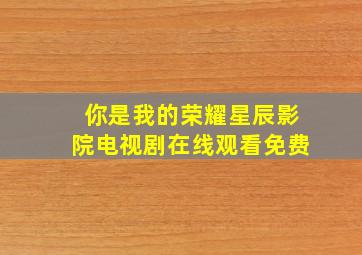 你是我的荣耀星辰影院电视剧在线观看免费